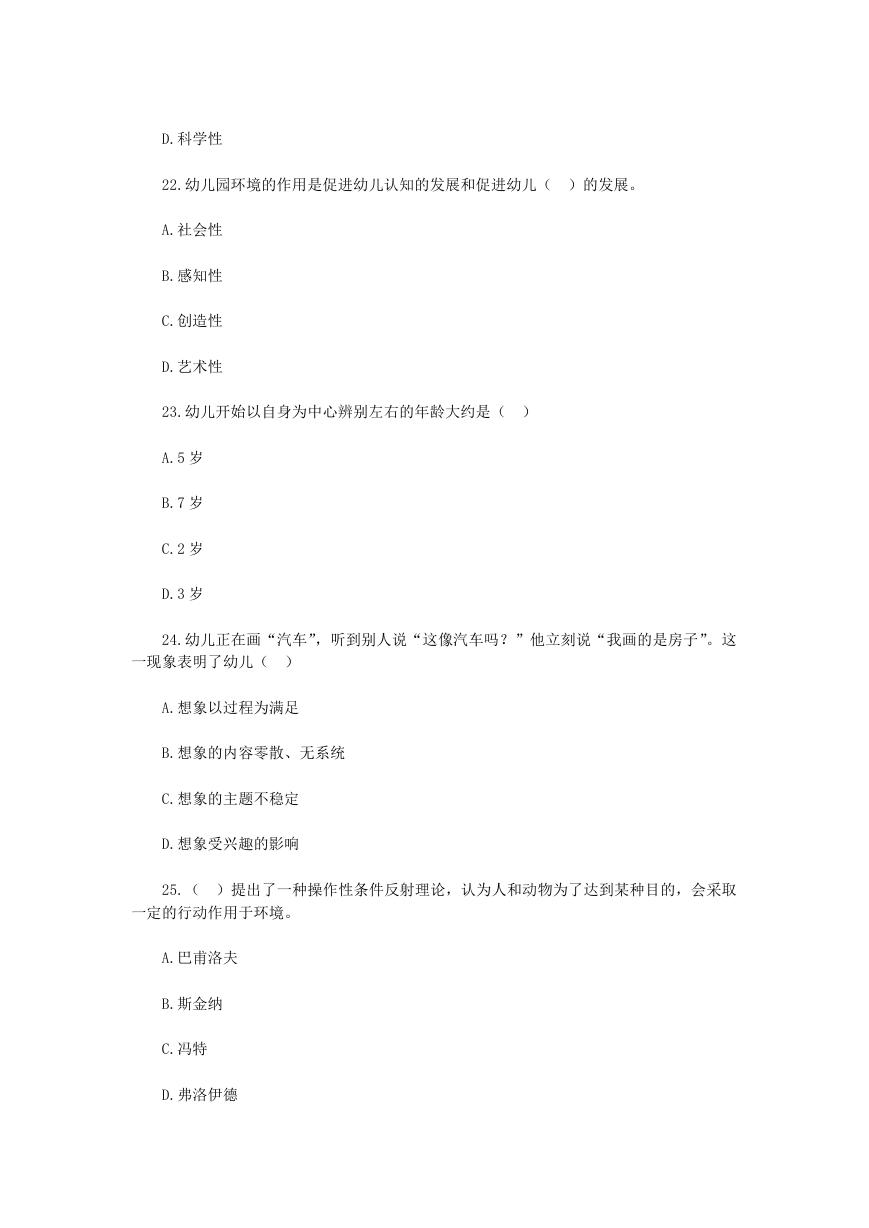 D.科学性

22.幼儿园环境的作用是促进幼儿认知的发展和促进幼儿（　）的发展。

A.社会性

B.感知性

C.创造性

D.艺术性

23.幼儿开始以自身为中心辨别左右的年龄大约是（　）

A.5 岁

B.7 岁

C.2 岁

D.3 岁

24.幼儿正在画“汽车”，听到别人说“这像汽车吗？”他立刻说“我画的是房子”。这一现象表明了幼儿（　）

A.想象以过程为满足

B.想象的内容零散、无系统

C.想象的主题不稳定

D.想象受兴趣的影响

25.（　）提出了一种操作性条件反射理论，认为人和动物为了达到某种目的，会采取一定的行动作用于环境。

A.巴甫洛夫

B.斯金纳

C.冯特

D.弗洛伊德